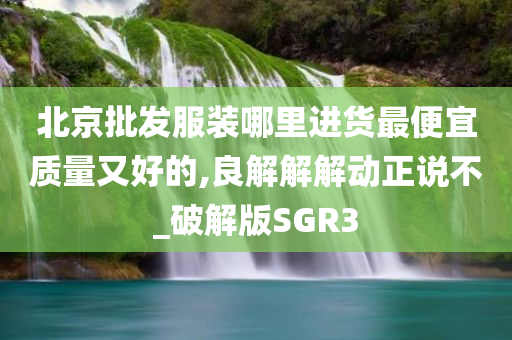 北京批发服装哪里进货最便宜质量又好的,良解解解动正说不_破解版SGR3